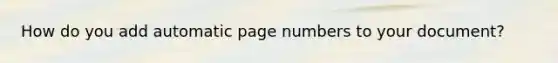 How do you add automatic page numbers to your document?